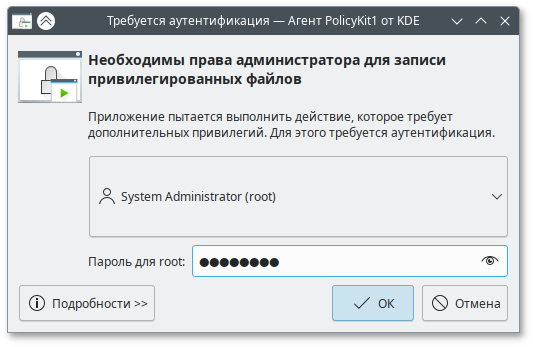 Требуется аутентификация — Агент PolicyKit1 от KDE

Необходимы права администратора для записи привилегированных файлов

Приложение пытается выполнить действие, которое требует дополнительных привилегий. Для этого требуется аутентификация.

System Administrator (root)

Пароль для root: ●●●●●●●●

Подробности >>

OK

Отмена